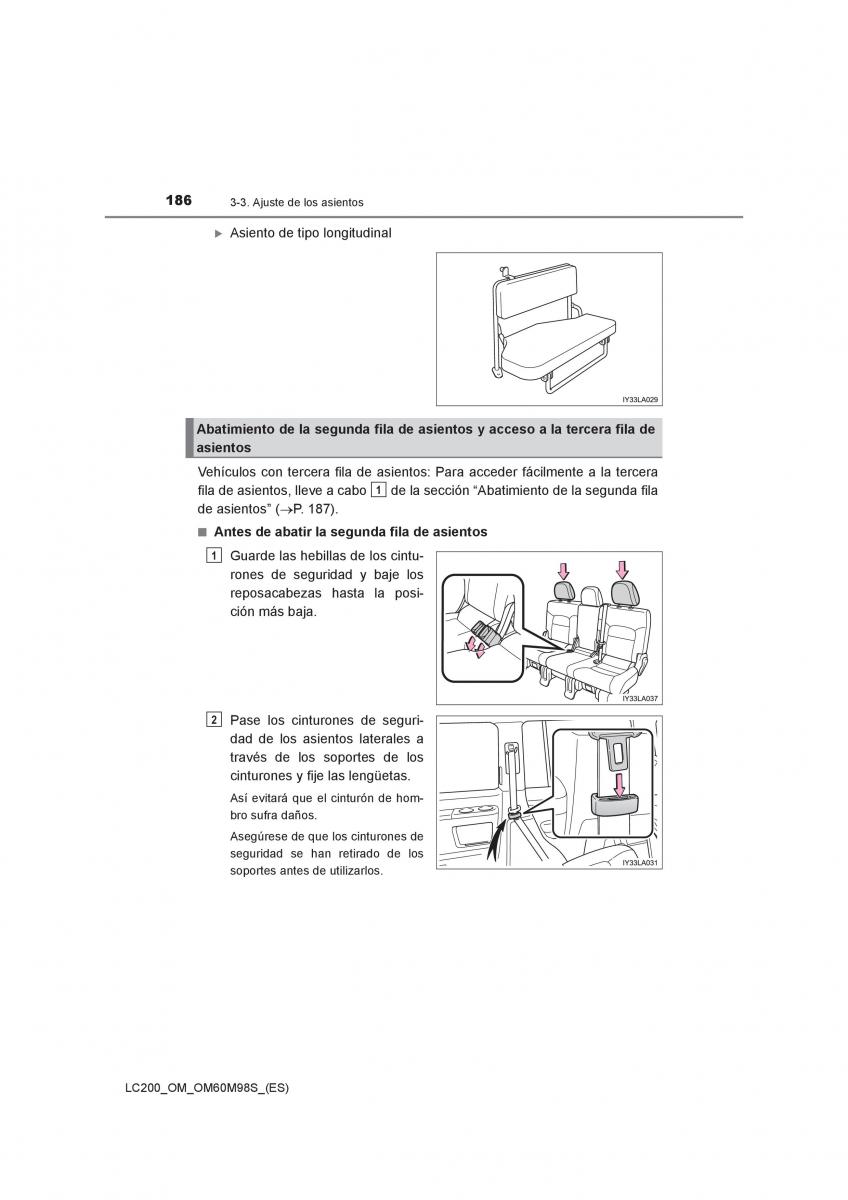 186 3-3. Ajuste de los asientos

▶ Asiento de tipo longitudinal

IY33LA029

Abatimiento de la segunda fila de asientos y acceso a la tercera fila de asientos

Vehículos con tercera fila de asientos: Para acceder fácilmente a la tercera fila de asientos, lleve a cabo 1 de la sección “Abatimiento de la segunda fila de asientos” (→P. 187).

■ Antes de abatir la segunda fila de asientos

1 Guarde las hebillas de los cinturones de seguridad y baje los reposacabezas hasta la posición más baja.

IY33LA037

2 Pase los cinturones de seguridad de los asientos laterales a través de los soportes de los cinturones y fije las lengüetas.

Así evitará que el cinturón de hombro sufra daños.

Asegúrese de que los cinturones de seguridad se han retirado de los soportes antes de utilizarlos.

IY33LA031

LC200_OM_OM60M98S_(ES)